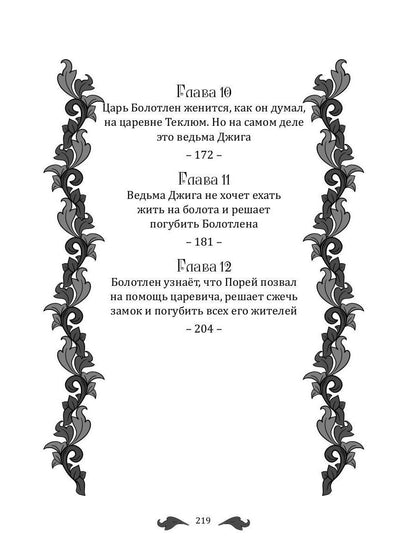 Глава 10
Царь Болотлен женится, как он думал, на царевне Теклюм. Но на самом деле это ведьма Джига

– 172 –

Глава 11
Ведьма Джига не хочет ехать жить на болота и решает погубить Болотлена

– 181 –

Глава 12
Болотлен узнаёт, что Порей позвал на помощь царевича, решает сжечь замок и погубить всех его жителей

– 204 –

219